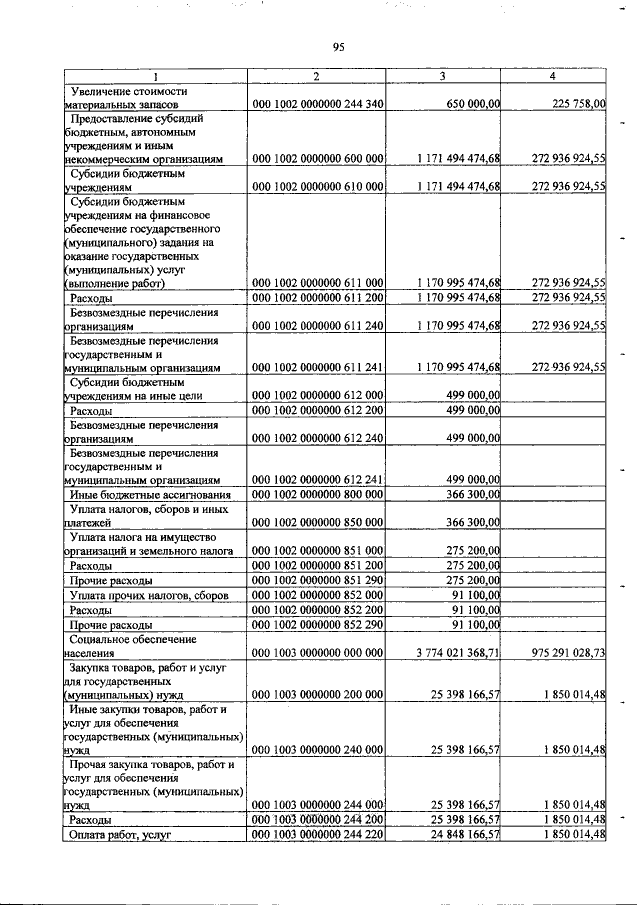 95

| 1 | 2 | 3 | 4 |
|---|---|---|---|
| Увеличение стоимости материальных запасов | 000 1002 0000000 244 340 | 650 000,00 | 225 758,00 |
| Предоставление субсидий бюджетным, автономным учреждениям и иным некоммерческим организациям | 000 1002 0000000 600 000 | 1 171 494 474,68 | 272 936 924,55 |
| Субсидии бюджетным учреждениям | 000 1002 0000000 610 000 | 1 171 494 474,68 | 272 936 924,55 |
| Субсидии бюджетным учреждениям на финансовое обеспечение государственного (муниципального) задания на оказание государственных (муниципальных) услуг (выполнение работ) | 000 1002 0000000 611 000 | 1 170 995 474,68 | 272 936 924,55 |
| Расходы | 000 1002 0000000 611 200 | 1 170 995 474,68 | 272 936 924,55 |
| Безвозмездные перечисления организациям | 000 1002 0000000 611 240 | 1 170 995 474,68 | 272 936 924,55 |
| Безвозмездные перечисления государственным и муниципальным организациям | 000 1002 0000000 611 241 | 1 170 995 474,68 | 272 936 924,55 |
| Субсидии бюджетным учреждениям на иные цели | 000 1002 0000000 612 000 | 499 000,00 | |
| Расходы | 000 1002 0000000 612 200 | 499 000,00 | |
| Безвозмездные перечисления организациям | 000 1002 0000000 612 240 | 499 000,00 | |
| Безвозмездные перечисления государственным и муниципальным организациям | 000 1002 0000000 612 241 | 499 000,00 | |
| Иные бюджетные ассигнования | 000 1002 0000000 800 000 | 366 300,00 | |
| Уплата налогов, сборов и иных платежей | 000 1002 0000000 850 000 | 366 300,00 | |
| Уплата налога на имущество организаций и земельного налога | 000 1002 0000000 851 000 | 275 200,00 | |
| Расходы | 000 1002 0000000 851 200 | 275 200,00 | |
| Прочие расходы | 000 1002 0000000 851 290 | 275 200,00 | |
| Уплата прочих налогов, сборов | 000 1002 0000000 852 000 | 91 100,00 | |
| Расходы | 000 1002 0000000 852 200 | 91 100,00 | |
| Прочие расходы | 000 1002 0000000 852 290 | 91 100,00 | |
| Социальное обеспечение населения | 000 1003 0000000 000 000 | 3 774 021 368,71 | 975 291 028,73 |
| Закупка товаров, работ и услуг для государственных (муниципальных) нужд | 000 1003 0000000 200 000 | 25 398 166,57 | 1 850 014,48 |
| Иные закупки товаров, работ и услуг для обеспечения государственных (муниципальных) нужд | 000 1003 0000000 240 000 | 25 398 166,57 | 1 850 014,48 |
| Прочая закупка товаров, работ и услуг для обеспечения государственных (муниципальных) нужд | 000 1003 0000000 244 000 | 25 398 166,57 | 1 850 014,48 |
| Расходы | 000 1003 0000000 244 200 | 25 398 166,57 | 1 850 014,48 |
| Оплата работ, услуг | 000 1003 0000000 244 220 | 24 848 166,57 | 1 850 014,48 |